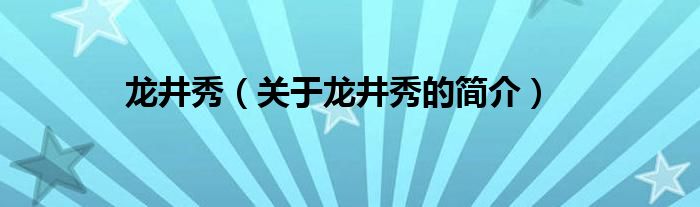 龙井秀（关于龙井秀的简介）